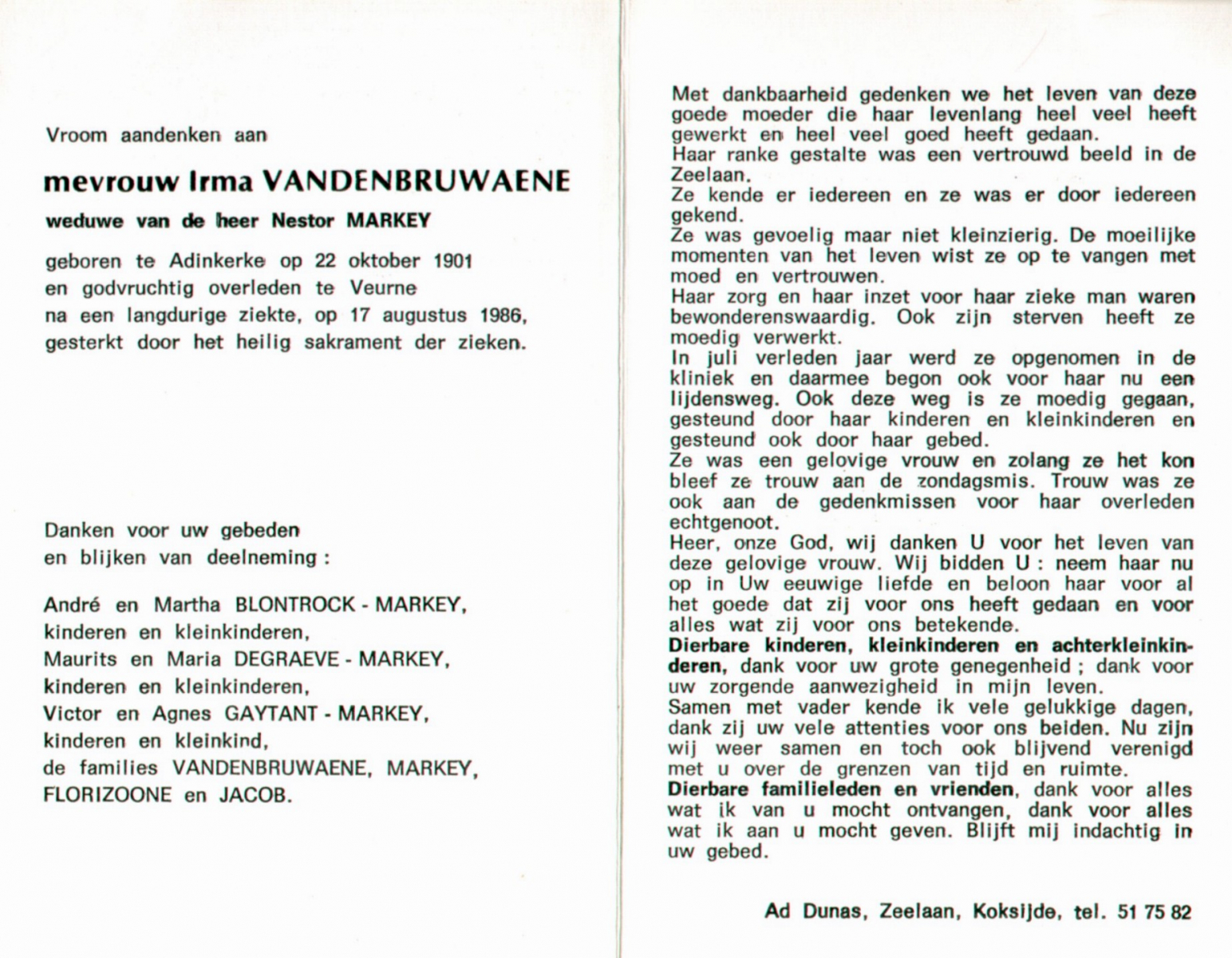 Vroom aandenken aan

mevrouw Irma VANDENBRUWAENE

weduwe van de heer Nestor MARKEY

geboren te Adinkerke op 22 oktober 1901 en godvruchtig overleden te Veurne na een langdurige ziekte, op 17 augustus 1986, gesterkt door het heilig sakrament der zieken.

Danken voor uw gebeden en blijken van deelneming :

André en Martha BLONTROCK - MARKEY, kinderen en kleinkinderen,
Maurits en Maria DEGRAEVE - MARKEY, kinderen en kleinkinderen,
Victor en Agnes GAYTANT - MARKEY, kinderen en kleinkind,
de families VANDENBRUWAENE, MARKEY, FLORIZOONE en JACOB.

Met dankbaarheid gedenken we het leven van deze goede moeder die haar levenlang heel veel heeft gewerkt en heel veel goed heeft gedaan.
Haar ranke gestalte was een vertrouwd beeld in de Zeelaan.
Ze kende er iedereen en ze was er door iedereen gekend.
Ze was gevoelig maar niet kleinzierig. De moeilijke momenten van het leven wist ze op te vangen met moed en vertrouwen.
Haar zorg en haar inzet voor haar zieke man waren bewonderenswaardig. Ook zijn sterven heeft ze moedig verwerkt.
In juli verleden jaar werd ze opgenomen in de kliniek en daarmee begon ook voor haar nu een lijdensweg. Ook deze weg is ze moedig gegaan, gesteund door haar kinderen en kleinkinderen en gesteund ook door haar gebed.
Ze was een gelovige vrouw en zolang ze het kon bleef ze trouw aan de zondagsmis. Trouw was ze ook aan de gedenkmissen voor haar overleden echtgenoot.
Heer, onze God, wij danken U voor het leven van deze gelovige vrouw. Wij bidden U : neem haar nu op in Uw eeuwige liefde en beloon haar voor al het goede dat zij voor ons heeft gedaan en voor alles wat zij voor ons betekende.
Dierbare kinderen, kleinkinderen en achterkleinkinderen, dank voor uw grote genegenheid ; dank voor uw zorgende aanwezigheid in mijn leven.
Samen met vader kende ik vele gelukkige dagen, dank zij uw vele attenties voor ons beiden. Nu zijn wij weer samen en toch ook blijvend verenigd met u over de grenzen van tijd en ruimte.
Dierbare familieleden en vrienden, dank voor alles wat ik van u mocht ontvangen, dank voor alles wat ik aan u mocht geven. Blijft mij indachtig in uw gebed.

Ad Dunas, Zeelaan, Koksijde, tel. 51 75 82